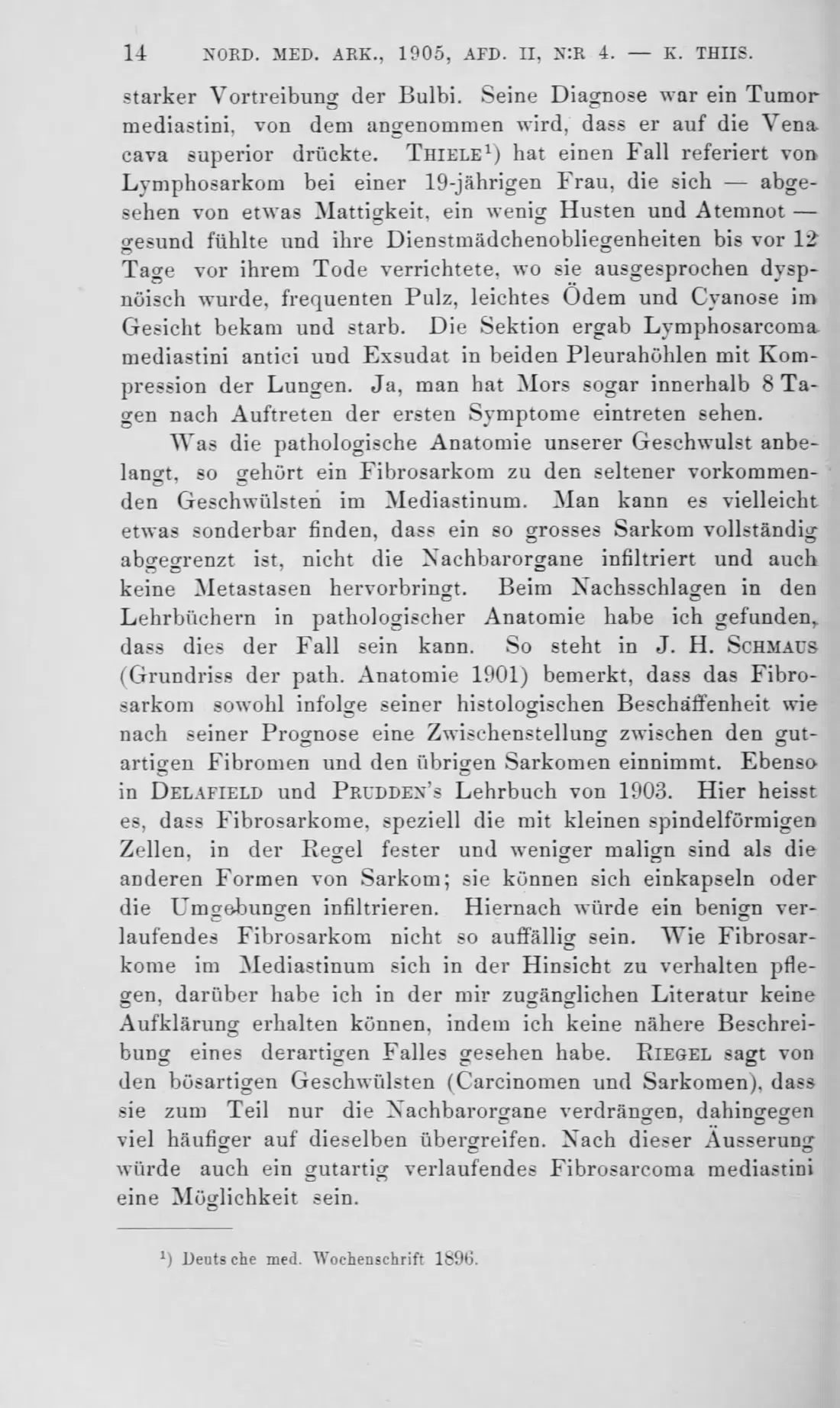 14 NORD. MED. ARK., 1905, AFD. II, N:R 4. — K. THIIS.

starker Vortreibung der Bulbi. Seine Diagnose war ein Tumor mediastini, von dem angenommen wird, dass er auf die Vena cava superior drückte. THIELE$^{1}$) hat einen Fall referiert von Lymphosarkom bei einer 19-jährigen Frau, die sich — abgesehen von etwas Mattigkeit, ein wenig Husten und Atemnot — gesund fühlte und ihre Dienstmädchenobliegenheiten bis vor 12 Tage vor ihrem Tode verrichtete, wo sie ausgesprochen dyspnöisch wurde, frequenten Pulz, leichtes Ödem und Cyanose im Gesicht bekam und starb. Die Sektion ergab Lymphosarcoma mediastini antici und Exsudat in beiden Pleurahöhlen mit Kompression der Lungen. Ja, man hat Mors sogar innerhalb 8 Tagen nach Auftreten der ersten Symptome eintreten sehen.

Was die pathologische Anatomie unserer Geschwulst anbelangt, so gehört ein Fibrosarkom zu den seltener vorkommenden Geschwülsten im Mediastinum. Man kann es vielleicht etwas sonderbar finden, dass ein so grosses Sarkom vollständig abgegrenzt ist, nicht die Nachbarorgane infiltriert und auch keine Metastasen hervorbringt. Beim Nachsschlagen in den Lehrbüchern in pathologischer Anatomie habe ich gefunden, dass dies der Fall sein kann. So steht in J. H. SCHMAUS (Grundriss der path. Anatomie 1901) bemerkt, dass das Fibrosarkom sowohl infolge seiner histologischen Beschaffenheit wie nach seiner Prognose eine Zwischenstellung zwischen den gutartigen Fibromen und den übrigen Sarkomen einnimmt. Ebenso in DELAFIELD und PRUDDEN's Lehrbuch von 1903. Hier heisst es, dass Fibrosarkome, speziell die mit kleinen spindelförmigen Zellen, in der Regel fester und weniger malign sind als die anderen Formen von Sarkom; sie können sich einkapseln oder die Umgebungen infiltrieren. Hiernach würde ein benign verlaufendes Fibrosarkom nicht so auffällig sein. Wie Fibrosarkome im Mediastinum sich in der Hinsicht zu verhalten pflegen, darüber habe ich in der mir zugänglichen Literatur keine Aufklärung erhalten können, indem ich keine nähere Beschreibung eines derartigen Falles gesehen habe. RIEGEL sagt von den bösartigen Geschwülsten (Carcinomen und Sarkomen), dass sie zum Teil nur die Nachbarorgane verdrängen, dahingegen viel häufiger auf dieselben übergreifen. Nach dieser Äusserung würde auch ein gutartig verlaufendes Fibrosarcoma mediastini eine Möglichkeit sein.

$^{1}$) Deutsche med. Wochenschrift 1896.